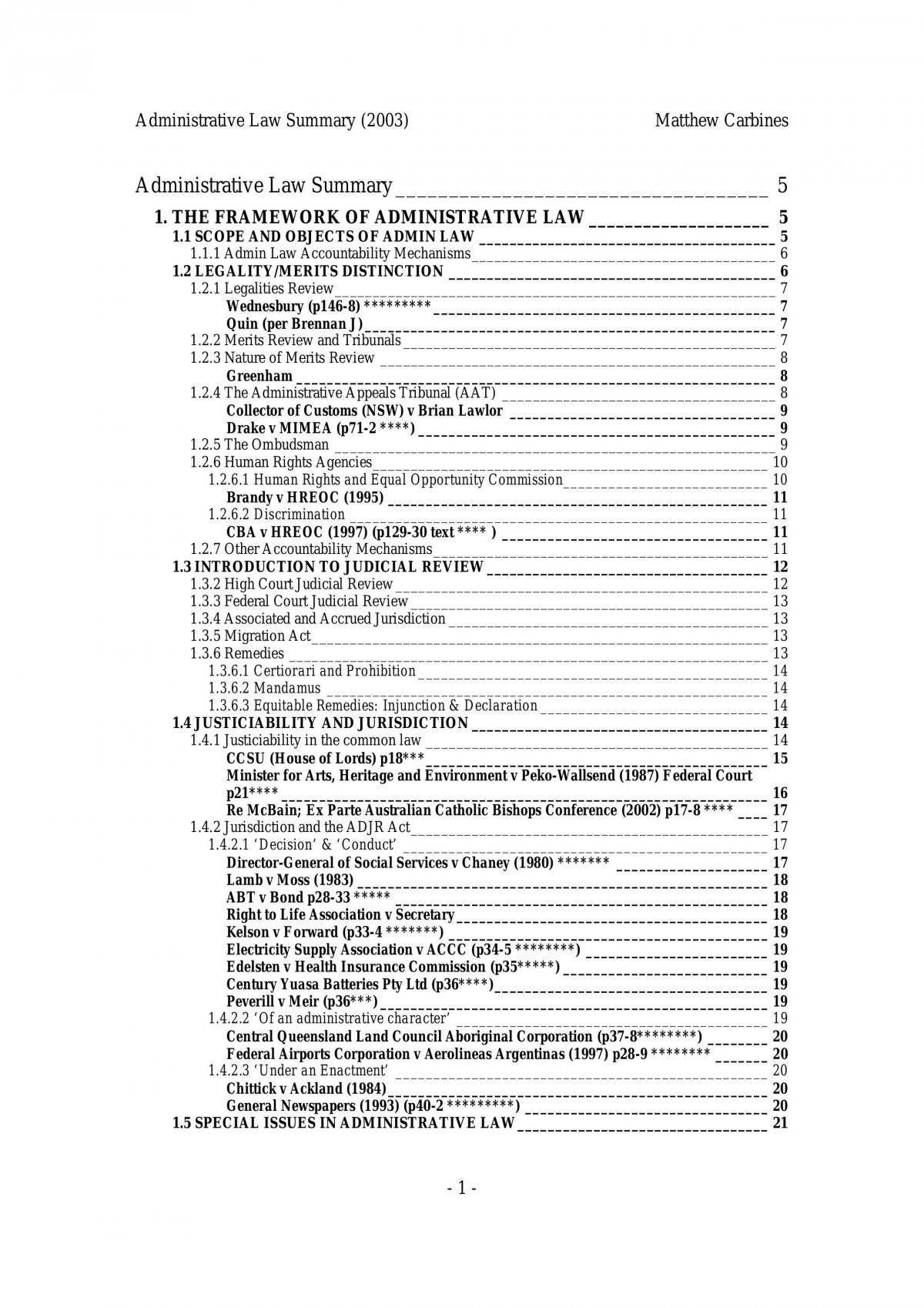 Administrative Law Summary (2003) Matthew Carbines

Administrative Law Summary 5

1. THE FRAMEWORK OF ADMINISTRATIVE LAW 5
1.1 SCOPE AND OBJECTS OF ADMIN LAW 5
1.1.1 Admin Law Accountability Mechanisms 6
1.2 LEGALITY/MERITS DISTINCTION 6
1.2.1 Legalities Review 7
Wednesbury (p146-8) ********* 7
Quin (per Brennan J) 7
1.2.2 Merits Review and Tribunals 7
1.2.3 Nature of Merits Review 8
Greenham 8
1.2.4 The Administrative Appeals Tribunal (AAT) 8
Collector of Customs (NSW) v Brian Lawlor 9
Drake v MIMEA (p71-2 ****) 9
1.2.5 The Ombudsman 9
1.2.6 Human Rights Agencies 10
1.2.6.1 Human Rights and Equal Opportunity Commission 10
Brandy v HREOC (1995) 11
1.2.6.2 Discrimination 11
CBA v HREOC (1997) (p129-30 text **** ) 11
1.2.7 Other Accountability Mechanisms 11
1.3 INTRODUCTION TO JUDICIAL REVIEW 12
1.3.2 High Court Judicial Review 12
1.3.3 Federal Court Judicial Review 13
1.3.4 Associated and Accrued Jurisdiction 13
1.3.5 Migration Act 13
1.3.6 Remedies 13
1.3.6.1 Certiorari and Prohibition 14
1.3.6.2 Mandamus 14
1.3.6.3 Equitable Remedies: Injunction & Declaration 14
1.4 JUSTICIABILITY AND JURISDICTION 14
1.4.1 Justiciability in the common law 14
CCSU (House of Lords) p18*** 15
Minister for Arts, Heritage and Environment v Peko-Wallsend (1987) Federal Court p21**** 16
Re McBain; Ex Parte Australian Catholic Bishops Conference (2002) p17-8 **** 17
1.4.2 Jurisdiction and the ADJR Act 17
1.4.2.1 'Decision' & 'Conduct' 17
Director-General of Social Services v Chaney (1980) ******* 17
Lamb v Moss (1983) 18
ABT v Bond p28-33 ***** 18
Right to Life Association v Secretary 18
Kelson v Forward (p33-4 *******) 19
Electricity Supply Association v ACCC (p34-5 ********) 19
Edelsten v Health Insurance Commission (p35*****) 19
Century Yuasa Batteries Pty Ltd (p36****) 19
Peverill v Meir (p36***) 19
1.4.2.2 'Of an administrative character' 19
Central Queensland Land Council Aboriginal Corporation (p37-8********) 20
Federal Airports Corporation v Aerolineas Argentinas (1997) p28-9 ******** 20
1.4.2.3 'Under an Enactment' 20
Chittick v Ackland (1984) 20
General Newspapers (1993) (p40-2 *********) 20
1.5 SPECIAL ISSUES IN ADMINISTRATIVE LAW 21

- 1 -